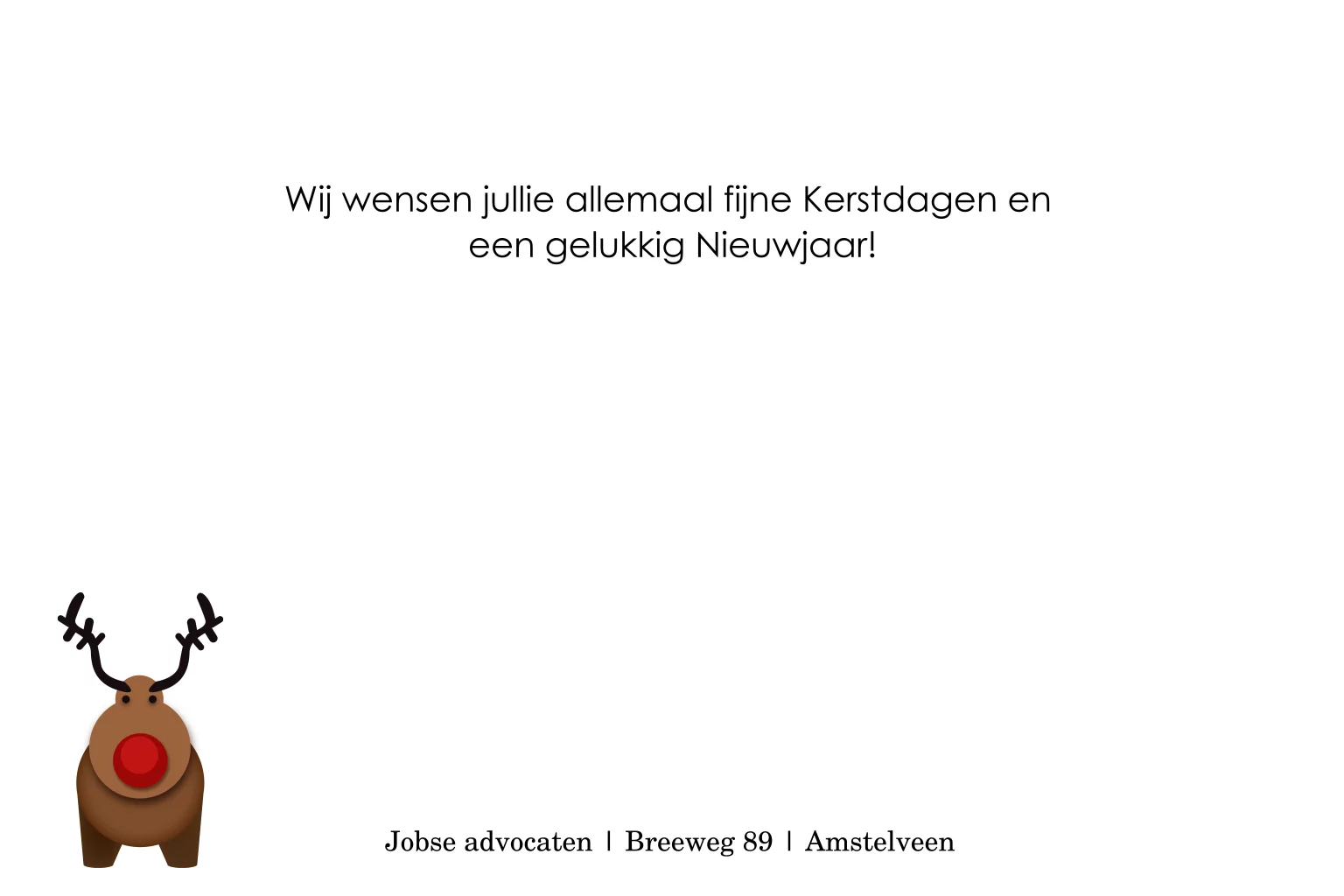 Wij wensen jullie allemaal fijne Kerstdagen en een gelukkig Nieuwjaar!

Jobse advocaten | Breeweg 89 | Amstelveen